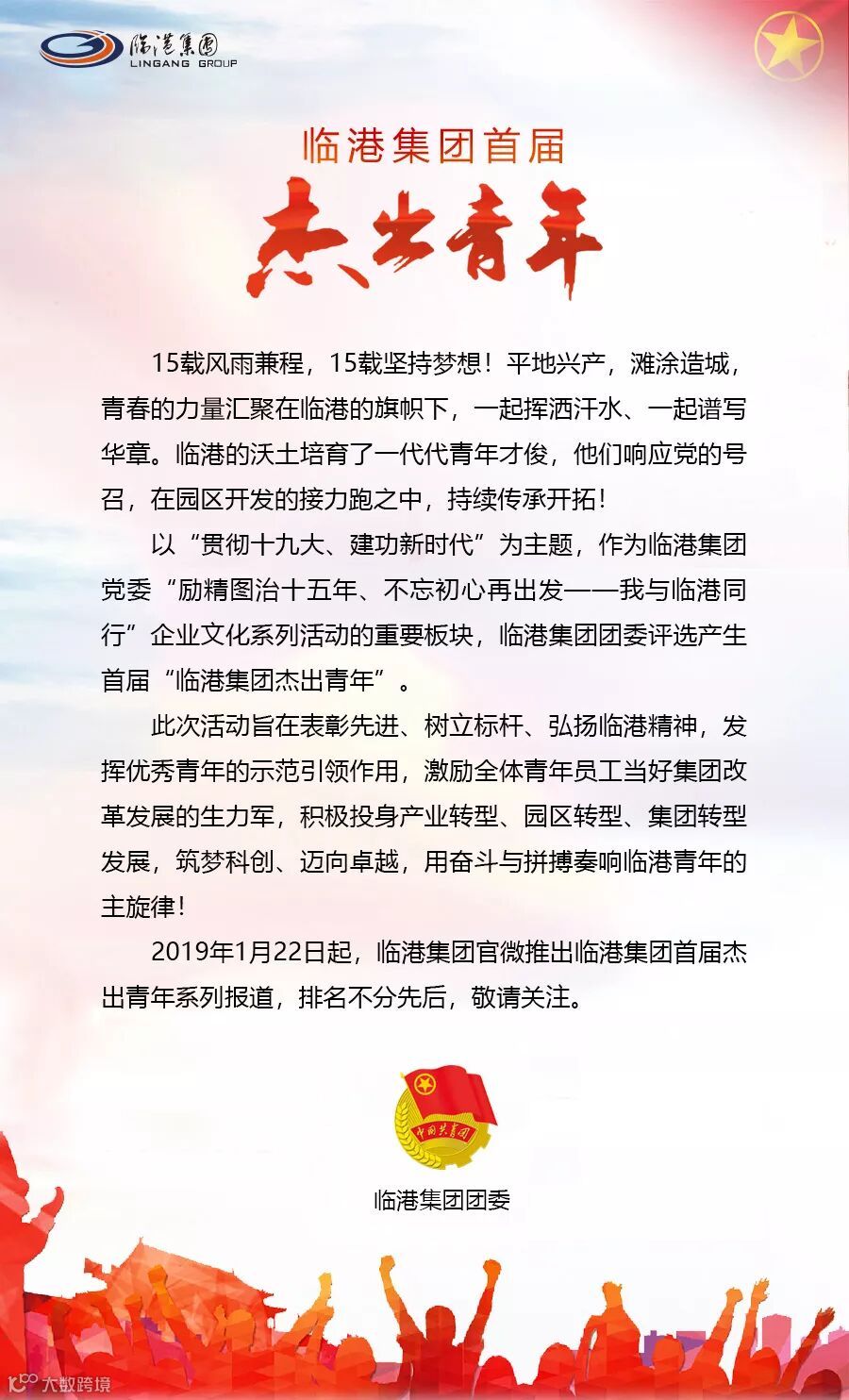 临港集团
LINGANG GROUP

临港集团首届
杰出青年

15载风雨兼程，15载坚持梦想！平地兴产，滩涂造城，青春的力量汇聚在临港的旗帜下，一起挥洒汗水、一起谱写华章。临港的沃土培育了一代代青年才俊，他们响应党的号召，在园区开发的接力跑之中，持续传承开拓！

以“贯彻十九大、建功新时代”为主题，作为临港集团党委“励精图治十五年、不忘初心再出发——我与临港同行”企业文化系列活动的重要板块，临港集团团委评选产生首届“临港集团杰出青年”。

此次活动旨在表彰先进、树立标杆、弘扬临港精神，发挥优秀青年的示范引领作用，激励全体青年员工当好集团改革发展的生力军，积极投身产业转型、园区转型、集团转型发展，筑梦科创、迈向卓越，用奋斗与拼搏奏响临港青年的主旋律！

2019年1月22日起，临港集团官微推出临港集团首届杰出青年系列报道，排名不分先后，敬请关注。

中国共青团

临港集团团委

大数跨境